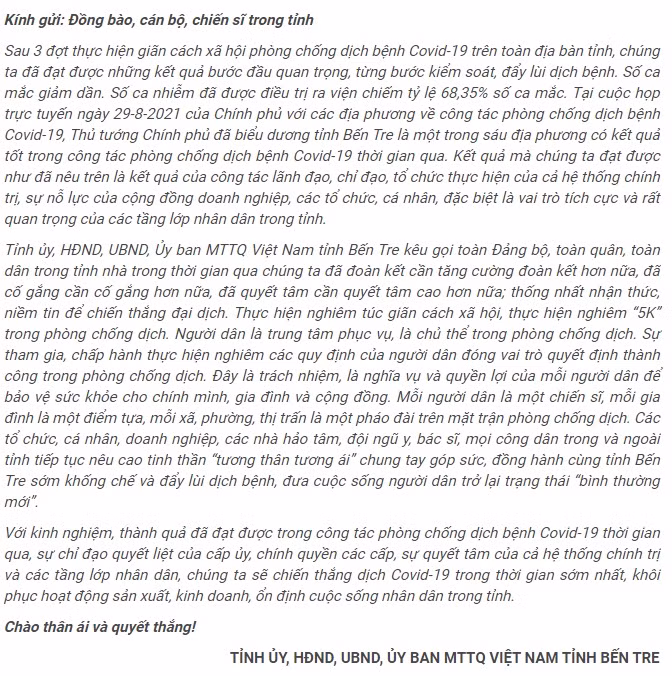 Kính gửi: Đồng bào, cán bộ, chiến sĩ trong tỉnh

Sau 3 đợt thực hiện giãn cách xã hội phòng chống dịch bệnh Covid-19 trên toàn địa bàn tỉnh, chúng ta đã đạt được những kết quả bước đầu quan trọng, từng bước kiểm soát, đẩy lùi dịch bệnh. Số ca mắc giảm dần. Số ca nhiễm đã được điều trị ra viện chiếm tỷ lệ 68,35% số ca mắc. Tại cuộc họp trực tuyến ngày 29-8-2021 của Chính phủ với các địa phương về công tác phòng chống dịch bệnh Covid-19, Thủ tướng Chính phủ đã biểu dương tỉnh Bến Tre là một trong sáu địa phương có kết quả tốt trong công tác phòng chống dịch bệnh Covid-19 thời gian qua. Kết quả mà chúng ta đạt được như đã nêu trên là kết quả của công tác lãnh đạo, chỉ đạo, tổ chức thực hiện của cả hệ thống chính trị, sự nỗ lực của cộng đồng doanh nghiệp, các tổ chức, cá nhân, đặc biệt là vai trò tích cực và rất quan trọng của các tầng lớp nhân dân trong tỉnh.

Tỉnh ủy, HĐND, UBND, Ủy ban MTTQ Việt Nam tỉnh Bến Tre kêu gọi toàn Đảng bộ, toàn quân, toàn dân trong tỉnh nhà trong thời gian qua chúng ta đã đoàn kết cần tăng cường đoàn kết hơn nữa, đã cố gắng cần cố gắng hơn nữa, đã quyết tâm cần quyết tâm cao hơn nữa; thống nhất nhận thức, niềm tin để chiến thắng đại dịch. Thực hiện nghiêm túc giãn cách xã hội, thực hiện nghiêm "5K" trong phòng chống dịch. Người dân là trung tâm phục vụ, là chủ thể trong phòng chống dịch. Sự tham gia, chấp hành thực hiện nghiêm các quy định của người dân đóng vai trò quyết định thành công trong phòng chống dịch. Đây là trách nhiệm, là nghĩa vụ và quyền lợi của mỗi người dân để bảo vệ sức khỏe cho chính mình, gia đình và cộng đồng. Mỗi người dân là một chiến sĩ, mỗi gia đình là một điểm tựa, mỗi xã, phường, thị trấn là một pháo đài trên mặt trận phòng chống dịch. Các tổ chức, cá nhân, doanh nghiệp, các nhà hảo tâm, đội ngũ y, bác sĩ, mọi công dân trong và ngoài tỉnh tiếp tục nêu cao tinh thần "tương thân tương ái" chung tay góp sức, đồng hành cùng tỉnh Bến Tre sớm khống chế và đẩy lùi dịch bệnh, đưa cuộc sống người dân trở lại trạng thái "bình thường mới".

Với kinh nghiệm, thành quả đã đạt được trong công tác phòng chống dịch bệnh Covid-19 thời gian qua, sự chỉ đạo quyết liệt của cấp ủy, chính quyền các cấp, sự quyết tâm của cả hệ thống chính trị và các tầng lớp nhân dân, chúng ta sẽ chiến thắng dịch Covid-19 trong thời gian sớm nhất, khôi phục hoạt động sản xuất, kinh doanh, ổn định cuộc sống nhân dân trong tỉnh.

Chào thân ái và quyết thắng!

TỈNH ỦY, HĐND, UBND, ỦY BAN MTTQ VIỆT NAM TỈNH BẾN TRE